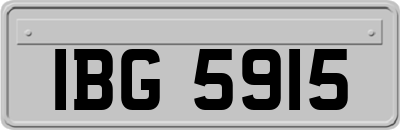 IBG 5915